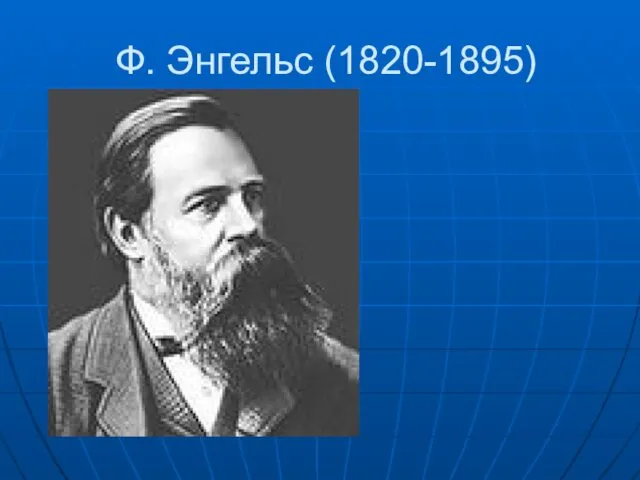 Ф. Энгельс (1820-1895)